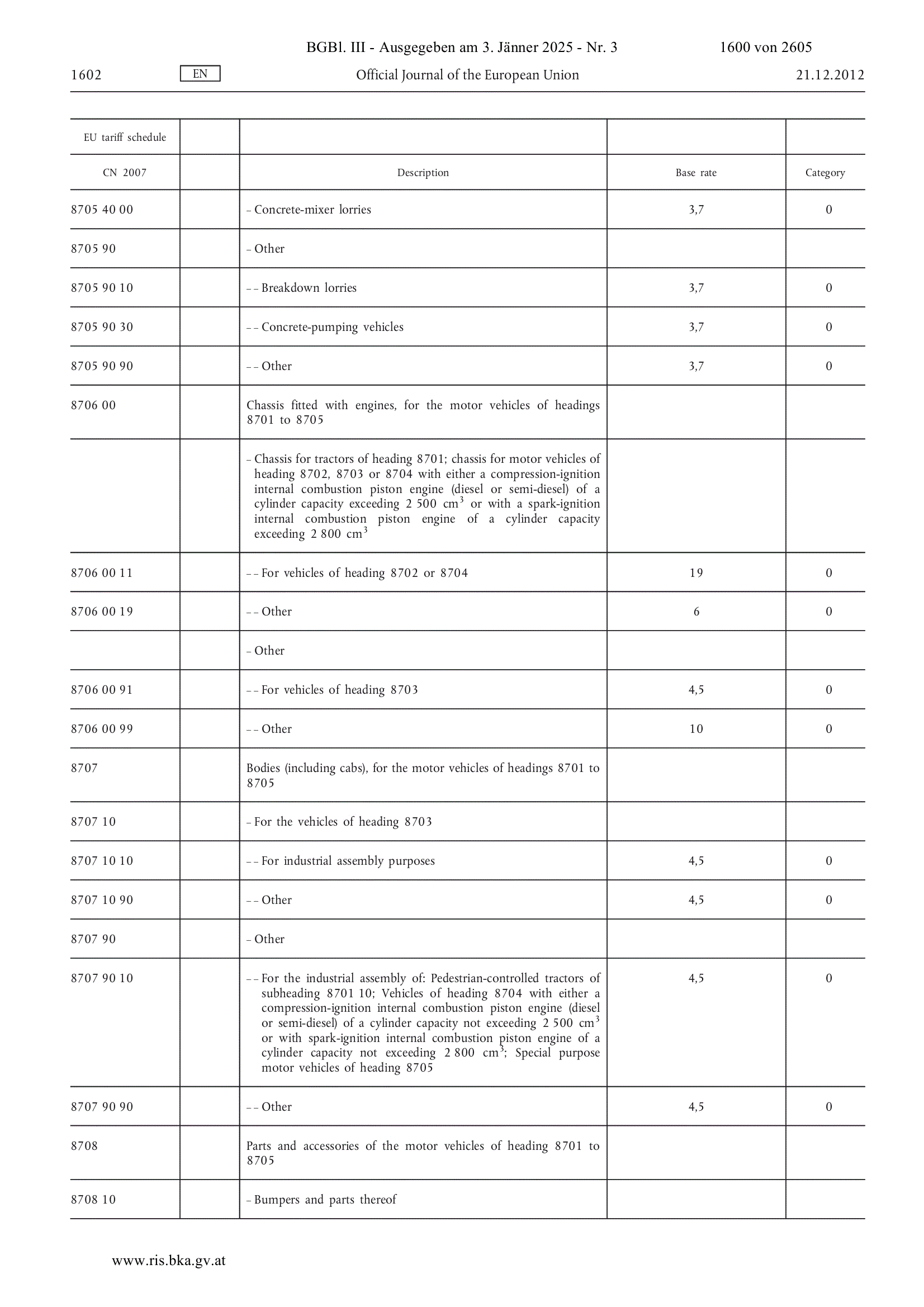 BGBl. III - Ausgegeben am 3. Jänner 2025 - Nr. 3 1600 von 2605

1602 EN Official Journal of the European Union 21.12.2012

| EU tariff schedule | | | | |
|---|---|---|---|---|
| CN 2007 | | Description | Base rate | Category |
| 8705 40 00 | | – Concrete-mixer lorries | 3,7 | 0 |
| 8705 90 | | – Other | | |
| 8705 90 10 | | – – Breakdown lorries | 3,7 | 0 |
| 8705 90 30 | | – – Concrete-pumping vehicles | 3,7 | 0 |
| 8705 90 90 | | – – Other | 3,7 | 0 |
| 8706 00 | | Chassis fitted with engines, for the motor vehicles of headings 8701 to 8705 | | |
| | | – Chassis for tractors of heading 8701; chassis for motor vehicles of heading 8702, 8703 or 8704 with either a compression-ignition internal combustion piston engine (diesel or semi-diesel) of a cylinder capacity exceeding 2 500 $cm^3$ or with a spark-ignition internal combustion piston engine of a cylinder capacity exceeding 2 800 $cm^3$ | | |
| 8706 00 11 | | – – For vehicles of heading 8702 or 8704 | 19 | 0 |
| 8706 00 19 | | – – Other | 6 | 0 |
| | | – Other | | |
| 8706 00 91 | | – – For vehicles of heading 8703 | 4,5 | 0 |
| 8706 00 99 | | – – Other | 10 | 0 |
| 8707 | | Bodies (including cabs), for the motor vehicles of headings 8701 to 8705 | | |
| 8707 10 | | – For the vehicles of heading 8703 | | |
| 8707 10 10 | | – – For industrial assembly purposes | 4,5 | 0 |
| 8707 10 90 | | – – Other | 4,5 | 0 |
| 8707 90 | | – Other | | |
| 8707 90 10 | | – – For the industrial assembly of: Pedestrian-controlled tractors of subheading 8701 10; Vehicles of heading 8704 with either a compression-ignition internal combustion piston engine (diesel or semi-diesel) of a cylinder capacity not exceeding 2 500 $cm^3$ or with spark-ignition internal combustion piston engine of a cylinder capacity not exceeding 2 800 $cm^3$; Special purpose motor vehicles of heading 8705 | 4,5 | 0 |
| 8707 90 90 | | – – Other | 4,5 | 0 |
| 8708 | | Parts and accessories of the motor vehicles of heading 8701 to 8705 | | |
| 8708 10 | | – Bumpers and parts thereof | | |

www.ris.bka.gv.at